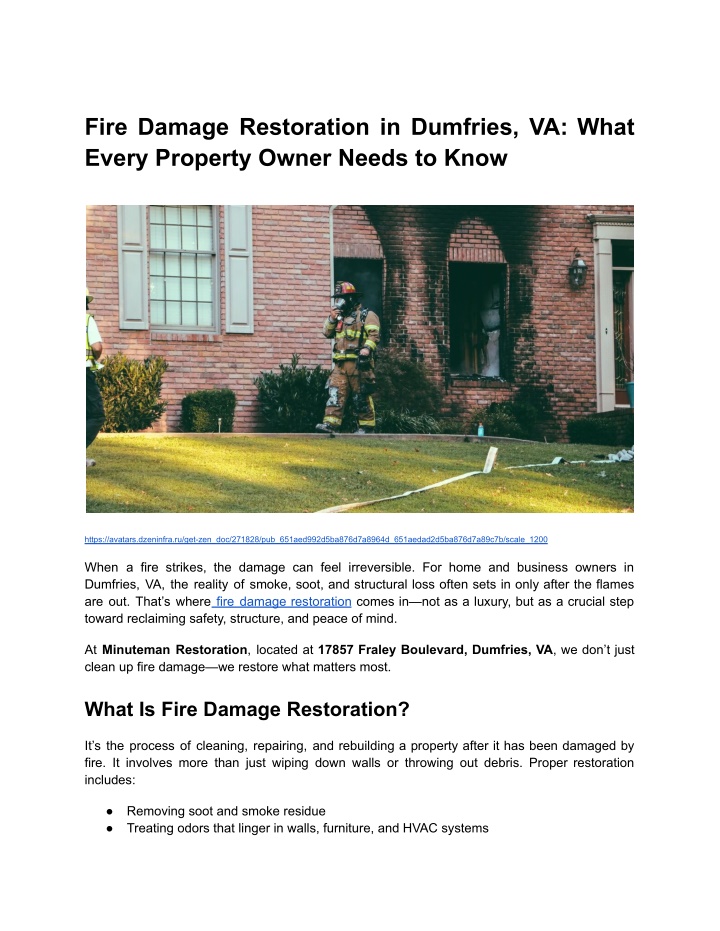 Fire Damage Restoration in Dumfries, VA: What Every Property Owner Needs to Know

https://avatars.dzeninfra.ru/get-zen_doc/271828/pub_651aed992d5ba876d7a8964d_651aedad2d5ba876d7a89c7b/scale_1200

When a fire strikes, the damage can feel irreversible. For home and business owners in Dumfries, VA, the reality of smoke, soot, and structural loss often sets in only after the flames are out. That's where fire damage restoration comes in—not as a luxury, but as a crucial step toward reclaiming safety, structure, and peace of mind.

At Minuteman Restoration, located at 17857 Fraley Boulevard, Dumfries, VA, we don't just clean up fire damage—we restore what matters most.

What Is Fire Damage Restoration?

It's the process of cleaning, repairing, and rebuilding a property after it has been damaged by fire. It involves more than just wiping down walls or throwing out debris. Proper restoration includes:

• Removing soot and smoke residue
• Treating odors that linger in walls, furniture, and HVAC systems